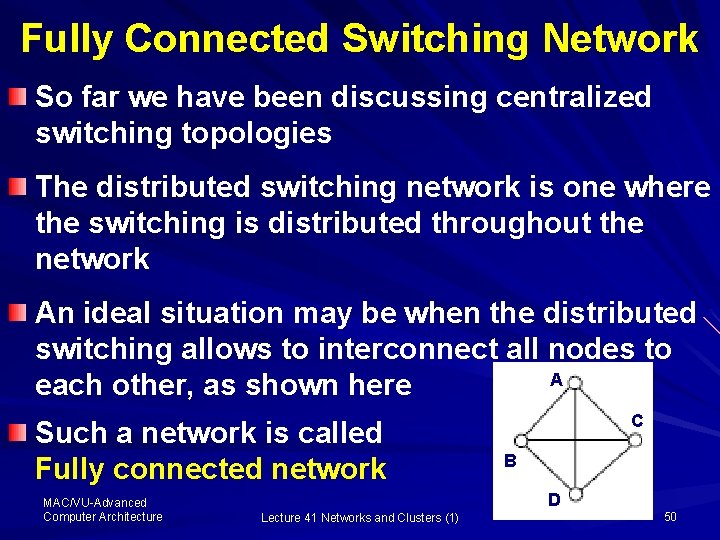 Fully Connected Switching Network

So far we have been discussing centralized switching topologies

The distributed switching network is one where the switching is distributed throughout the network

An ideal situation may be when the distributed switching allows to interconnect all nodes to each other, as shown here

Such a network is called Fully connected network

A
C
B
D

MAC/VU-Advanced Computer Architecture

Lecture 41 Networks and Clusters (1)

50